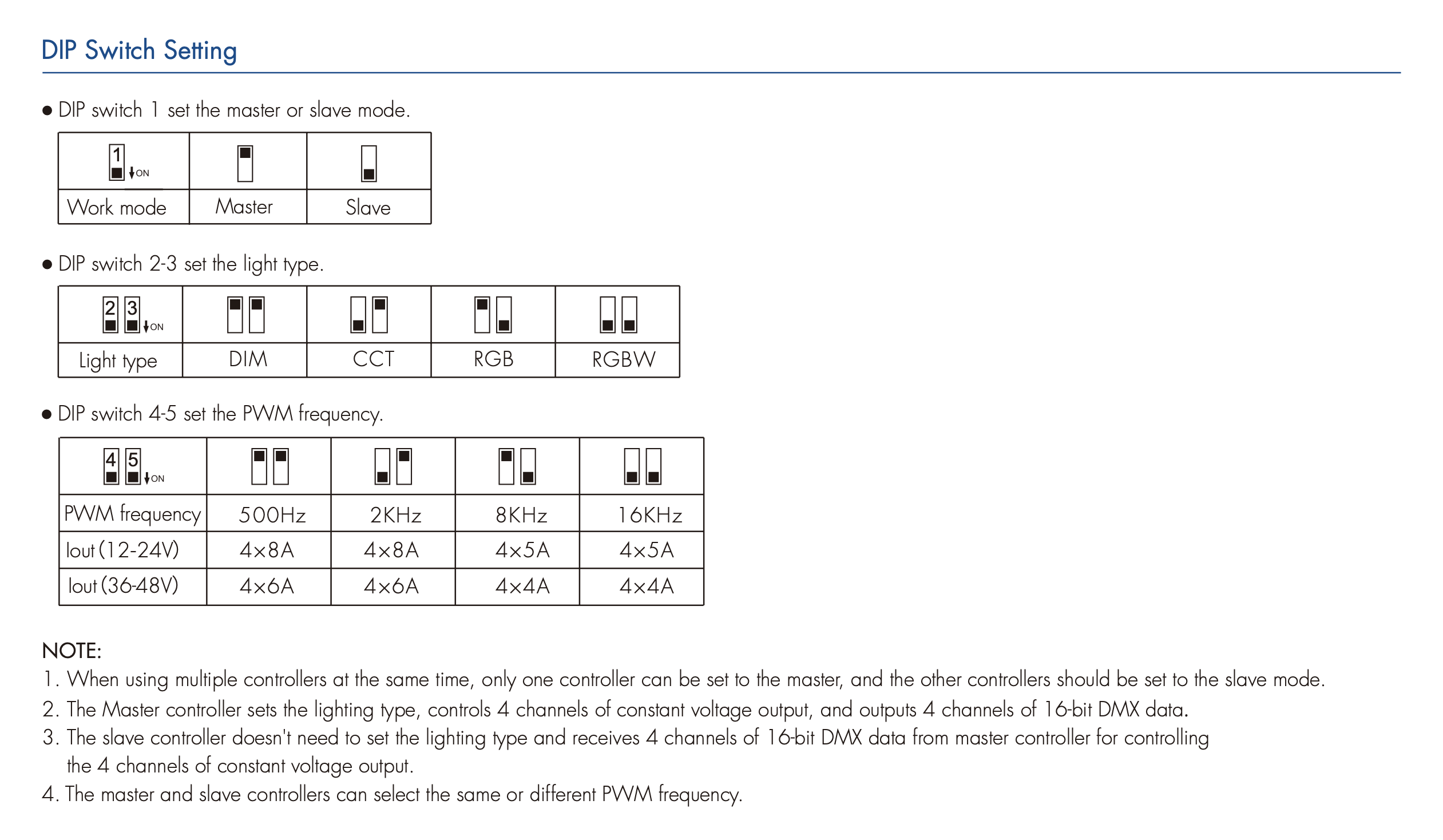 DIP Switch Setting

● DIP switch 1 set the master or slave mode.

| 1 ON | | |
|---|---|---|
| Work mode | Master | Slave |

● DIP switch 2-3 set the light type.

| 2 3 ON | | | | |
|---|---|---|---|---|
| Light type | DIM | CCT | RGB | RGBW |

● DIP switch 4-5 set the PWM frequency.

| 4 5 ON | | | | |
|---|---|---|---|---|
| PWM frequency | 500Hz | 2KHz | 8KHz | 16KHz |
| Iout (12-24V) | 4×8A | 4×8A | 4×5A | 4×5A |
| Iout (36-48V) | 4×6A | 4×6A | 4×4A | 4×4A |

NOTE:
1. When using multiple controllers at the same time, only one controller can be set to the master, and the other controllers should be set to the slave mode.
2. The Master controller sets the lighting type, controls 4 channels of constant voltage output, and outputs 4 channels of 16-bit DMX data.
3. The slave controller doesn't need to set the lighting type and receives 4 channels of 16-bit DMX data from master controller for controlling the 4 channels of constant voltage output.
4. The master and slave controllers can select the same or different PWM frequency.